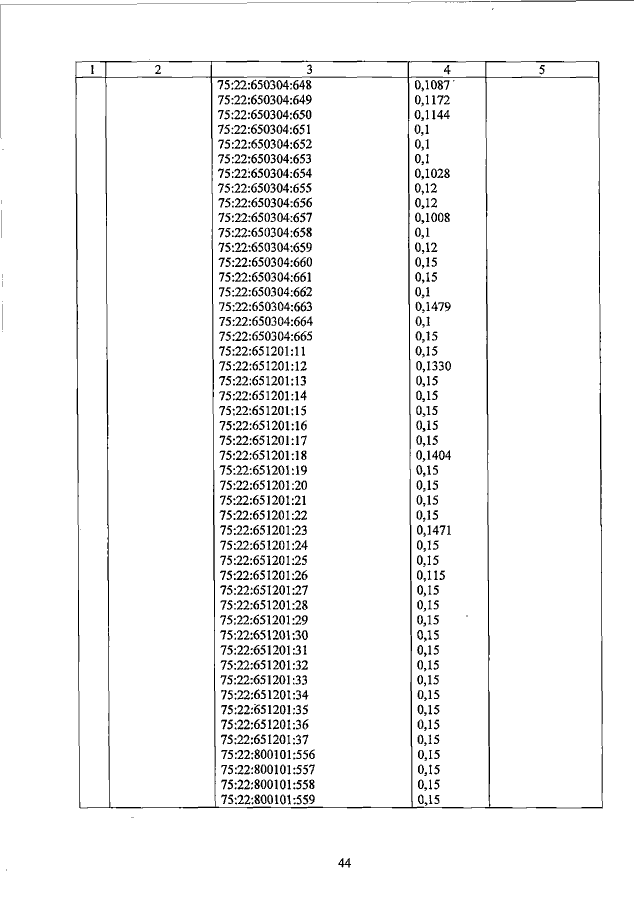 | 1 | 2 | 3 | 4 | 5 |
|---|---|---|---|---|
| | | 75:22:650304:648 | 0,1087 | |
| | | 75:22:650304:649 | 0,1172 | |
| | | 75:22:650304:650 | 0,1144 | |
| | | 75:22:650304:651 | 0,1 | |
| | | 75:22:650304:652 | 0,1 | |
| | | 75:22:650304:653 | 0,1 | |
| | | 75:22:650304:654 | 0,1028 | |
| | | 75:22:650304:655 | 0,12 | |
| | | 75:22:650304:656 | 0,12 | |
| | | 75:22:650304:657 | 0,1008 | |
| | | 75:22:650304:658 | 0,1 | |
| | | 75:22:650304:659 | 0,12 | |
| | | 75:22:650304:660 | 0,15 | |
| | | 75:22:650304:661 | 0,15 | |
| | | 75:22:650304:662 | 0,1 | |
| | | 75:22:650304:663 | 0,1479 | |
| | | 75:22:650304:664 | 0,1 | |
| | | 75:22:650304:665 | 0,15 | |
| | | 75:22:651201:11 | 0,15 | |
| | | 75:22:651201:12 | 0,1330 | |
| | | 75:22:651201:13 | 0,15 | |
| | | 75:22:651201:14 | 0,15 | |
| | | 75:22:651201:15 | 0,15 | |
| | | 75:22:651201:16 | 0,15 | |
| | | 75:22:651201:17 | 0,15 | |
| | | 75:22:651201:18 | 0,1404 | |
| | | 75:22:651201:19 | 0,15 | |
| | | 75:22:651201:20 | 0,15 | |
| | | 75:22:651201:21 | 0,15 | |
| | | 75:22:651201:22 | 0,15 | |
| | | 75:22:651201:23 | 0,1471 | |
| | | 75:22:651201:24 | 0,15 | |
| | | 75:22:651201:25 | 0,15 | |
| | | 75:22:651201:26 | 0,115 | |
| | | 75:22:651201:27 | 0,15 | |
| | | 75:22:651201:28 | 0,15 | |
| | | 75:22:651201:29 | 0,15 | |
| | | 75:22:651201:30 | 0,15 | |
| | | 75:22:651201:31 | 0,15 | |
| | | 75:22:651201:32 | 0,15 | |
| | | 75:22:651201:33 | 0,15 | |
| | | 75:22:651201:34 | 0,15 | |
| | | 75:22:651201:35 | 0,15 | |
| | | 75:22:651201:36 | 0,15 | |
| | | 75:22:651201:37 | 0,15 | |
| | | 75:22:800101:556 | 0,15 | |
| | | 75:22:800101:557 | 0,15 | |
| | | 75:22:800101:558 | 0,15 | |
| | | 75:22:800101:559 | 0,15 | |

44